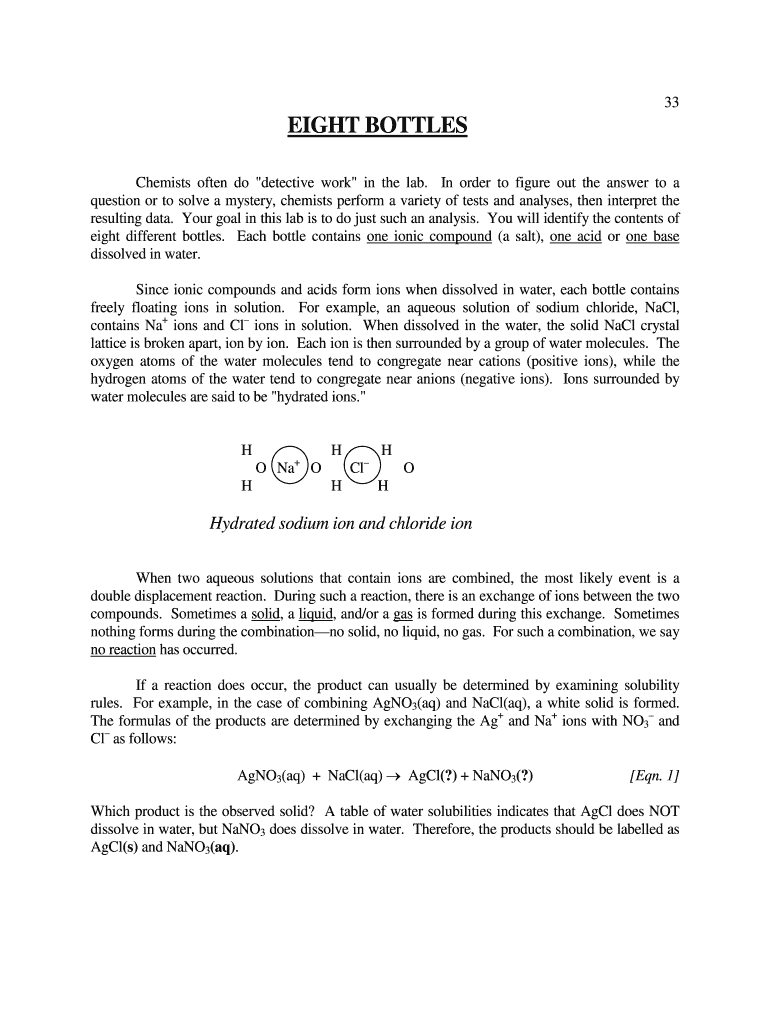 33

EIGHT BOTTLES

Chemists often do "detective work" in the lab. In order to figure out the answer to a question or to solve a mystery, chemists perform a variety of tests and analyses, then interpret the resulting data. Your goal in this lab is to do just such an analysis. You will identify the contents of eight different bottles. Each bottle contains one ionic compound (a salt), one acid or one base dissolved in water.

Since ionic compounds and acids form ions when dissolved in water, each bottle contains freely floating ions in solution. For example, an aqueous solution of sodium chloride, NaCl, contains $Na^+$ ions and $Cl^-$ ions in solution. When dissolved in the water, the solid NaCl crystal lattice is broken apart, ion by ion. Each ion is then surrounded by a group of water molecules. The oxygen atoms of the water molecules tend to congregate near cations (positive ions), while the hydrogen atoms of the water tend to congregate near anions (negative ions). Ions surrounded by water molecules are said to be "hydrated ions."

H H H
O $Na^+$ O $Cl^-$ O
H H H

Hydrated sodium ion and chloride ion

When two aqueous solutions that contain ions are combined, the most likely event is a double displacement reaction. During such a reaction, there is an exchange of ions between the two compounds. Sometimes a solid, a liquid, and/or a gas is formed during this exchange. Sometimes nothing forms during the combination—no solid, no liquid, no gas. For such a combination, we say no reaction has occurred.

If a reaction does occur, the product can usually be determined by examining solubility rules. For example, in the case of combining $AgNO_3$(aq) and NaCl(aq), a white solid is formed. The formulas of the products are determined by exchanging the $Ag^+$ and $Na^+$ ions with $NO_3^-$ and $Cl^-$ as follows:

$AgNO_3(aq) + NaCl(aq) \rightarrow AgCl(?) + NaNO_3(?)$ [Eqn. 1]

Which product is the observed solid? A table of water solubilities indicates that AgCl does NOT dissolve in water, but $NaNO_3$ does dissolve in water. Therefore, the products should be labelled as AgCl(s) and $NaNO_3$(aq).